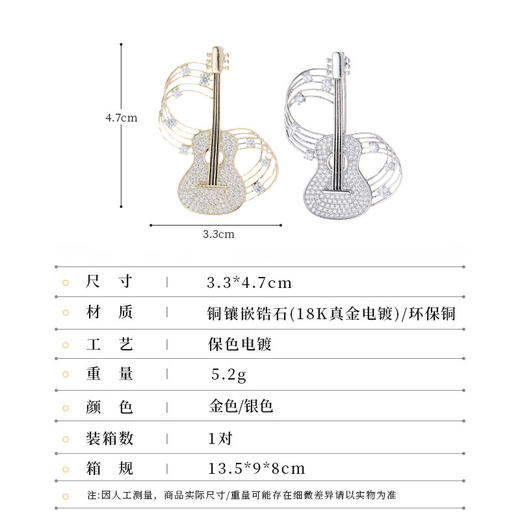 4.7cm

3.3cm

| 尺 寸 | 3.3*4.7cm |
|---|---|
| 材 质 | 铜镶嵌锆石(18K真金电镀)/环保铜 |
| 工 艺 | 保色电镀 |
| 重 量 | 5.2g |
| 颜 色 | 金色/银色 |
| 装箱数 | 1对 |
| 箱 规 | 13.5*9*8cm |

注:因人工测量，商品实际尺寸/重量可能存在细微差异请以实物为准